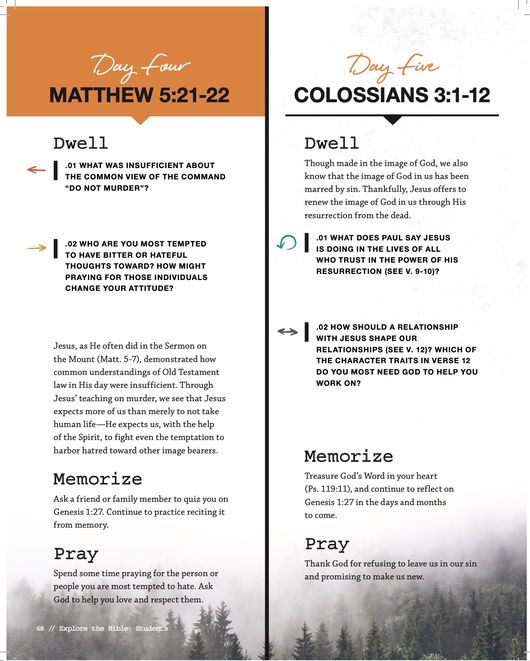 Day Four
MATTHEW 5:21-22

Dwell

.01 WHAT WAS INSUFFICIENT ABOUT THE COMMON VIEW OF THE COMMAND "DO NOT MURDER"?

.02 WHO ARE YOU MOST TEMPTED TO HAVE BITTER OR HATEFUL THOUGHTS TOWARD? HOW MIGHT PRAYING FOR THOSE INDIVIDUALS CHANGE YOUR ATTITUDE?

Jesus, as He often did in the Sermon on the Mount (Matt. 5-7), demonstrated how common understandings of Old Testament law in His day were insufficient. Through Jesus' teaching on murder, we see that Jesus expects more of us than merely to not take human life—He expects us, with the help of the Spirit, to fight even the temptation to harbor hatred toward other image bearers.

Memorize

Ask a friend or family member to quiz you on Genesis 1:27. Continue to practice reciting it from memory.

Pray

Spend some time praying for the person or people you are most tempted to hate. Ask God to help you love and respect them.

68 // Explore the Bible: Students

Day Five
COLOSSIANS 3:1-12

Dwell

Though made in the image of God, we also know that the image of God in us has been marred by sin. Thankfully, Jesus offers to renew the image of God in us through His resurrection from the dead.

.01 WHAT DOES PAUL SAY JESUS IS DOING IN THE LIVES OF ALL WHO TRUST IN THE POWER OF HIS RESURRECTION (SEE V. 9-10)?

.02 HOW SHOULD A RELATIONSHIP WITH JESUS SHAPE OUR RELATIONSHIPS (SEE V. 12)? WHICH OF THE CHARACTER TRAITS IN VERSE 12 DO YOU MOST NEED GOD TO HELP YOU WORK ON?

Memorize

Treasure God's Word in your heart (Ps. 119:11), and continue to reflect on Genesis 1:27 in the days and months to come.

Pray

Thank God for refusing to leave us in our sin and promising to make us new.